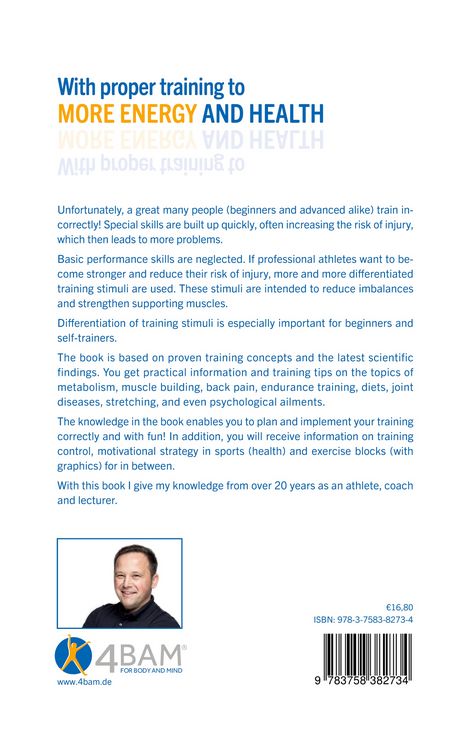 With proper training to
MORE ENERGY AND HEALTH

Unfortunately, a great many people (beginners and advanced alike) train incorrectly! Special skills are built up quickly, often increasing the risk of injury, which then leads to more problems.

Basic performance skills are neglected. If professional athletes want to become stronger and reduce their risk of injury, more and more differentiated training stimuli are used. These stimuli are intended to reduce imbalances and strengthen supporting muscles.

Differentiation of training stimuli is especially important for beginners and self-trainers.

The book is based on proven training concepts and the latest scientific findings. You get practical information and training tips on the topics of metabolism, muscle building, back pain, endurance training, diets, joint diseases, stretching, and even psychological ailments.

The knowledge in the book enables you to plan and implement your training correctly and with fun! In addition, you will receive information on training control, motivational strategy in sports (health) and exercise blocks (with graphics) for in between.

With this book I give my knowledge from over 20 years as an athlete, coach and lecturer.

4BAM®
FOR BODY AND MIND
www.4bam.de

€16,80
ISBN: 978-3-7583-8273-4

9 783758 382734